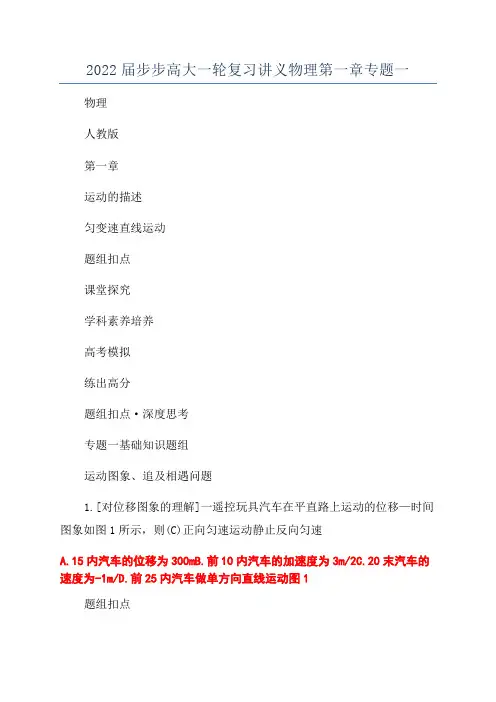 2022届步步高大一轮复习讲义物理第一章专题一

物理

人教版

第一章

运动的描述

匀变速直线运动

题组扣点

课堂探究

学科素养培养

高考模拟

练出高分

题组扣点·深度思考

专题一基础知识题组

运动图象、追及相遇问题

1.[对位移图象的理解]一遥控玩具汽车在平直路上运动的位移—时间图象如图1所示，则(C)正向匀速运动静止反向匀速

A.15内汽车的位移为300mB.前10内汽车的加速度为3m/2C.20末汽车的速度为-1m/D.前25内汽车做单方向直线运动图1

题组扣点